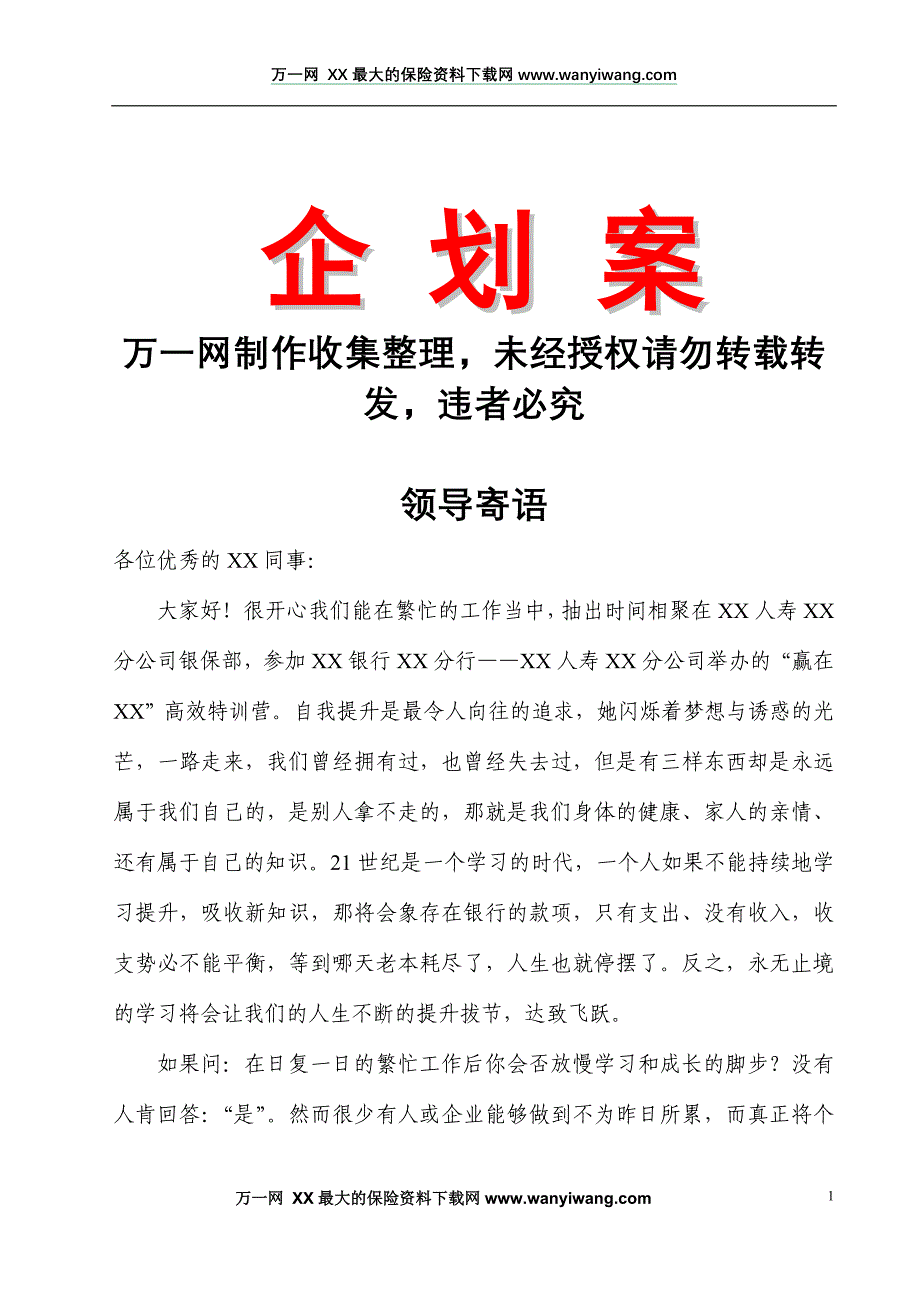 万一网 XX 最大的保险资料下载网 www.wanyiwang.com

企 划 案

万一网制作收集整理，未经授权请勿转载转发，违者必究

领导寄语

各位优秀的 XX 同事:

大家好！很开心我们能在繁忙的工作当中，抽出时间相聚在 XX 人寿 XX 分公司银保部，参加 XX 银行 XX 分行——XX 人寿 XX 分公司举办的“赢在 XX”高效特训营。自我提升是最令人向往的追求，她闪烁着梦想与诱惑的光芒，一路走来，我们曾经拥有过，也曾经失去过，但是有三样东西却是永远属于我们自己的，是别人拿不走的，那就是我们身体的健康、家人的亲情、还有属于自己的知识。21 世纪是一个学习的时代，一个人如果不能持续地学习提升，吸收新知识，那将会象存在银行的款项，只有支出、没有收入，收支势必不能平衡，等到哪天老本耗尽了，人生也就停摆了。反之，永无止境的学习将会让我们的人生不断的提升拔节，达致飞跃。

如果问：在日复一日的繁忙工作后你会否放慢学习和成长的脚步？没有人肯回答：“是”。然而很少有人或企业能够做到不为昨日所累，而真正将个

万一网 XX 最大的保险资料下载网 www.wanyiwang.com

1